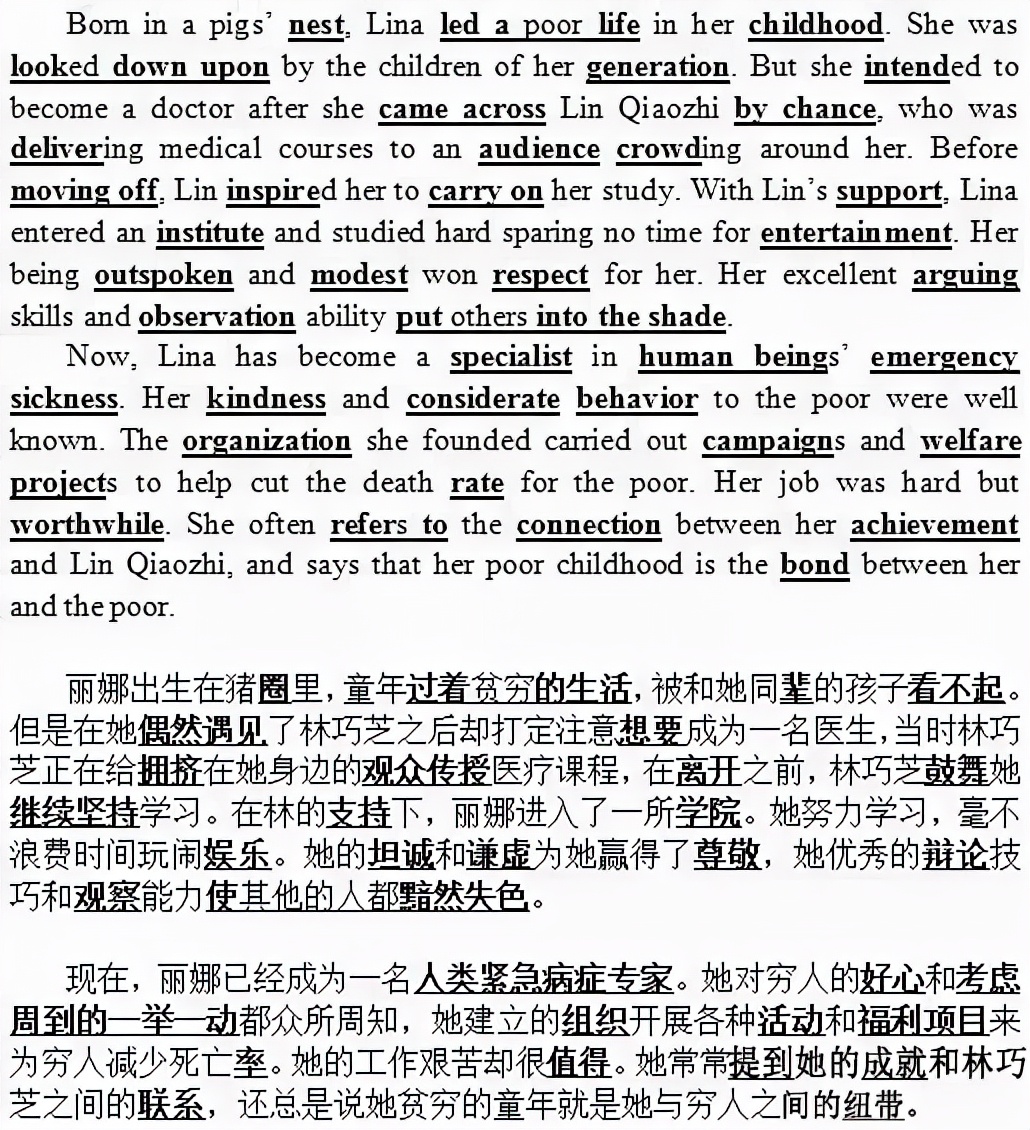 Born in a pigs' nest, Lina led a poor life in her childhood. She was looked down upon by the children of her generation. But she intended to become a doctor after she came across Lin Qiaozhi by chance, who was delivering medical courses to an audience crowding around her. Before moving off, Lin inspired her to carry on her study. With Lin's support, Lina entered an institute and studied hard sparing no time for entertainment. Her being outspoken and modest won respect for her. Her excellent arguing skills and observation ability put others into the shade.

Now, Lina has become a specialist in human beings' emergency sickness. Her kindness and considerate behavior to the poor were well known. The organization she founded carried out campaigns and welfare projects to help cut the death rate for the poor. Her job was hard but worthwhile. She often refers to the connection between her achievement and Lin Qiaozhi, and says that her poor childhood is the bond between her and the poor.

丽娜出生在猪圈里，童年过着贫穷的生活，被和她同辈的孩子看不起。但是在她偶然遇见了林巧芝之后却打定注意想要成为一名医生，当时林巧芝正在给拥挤在她身边的观众传授医疗课程，在离开之前，林巧芝鼓舞她继续坚持学习。在林的支持下，丽娜进入了一所学院。她努力学习，毫不浪费时间玩闹娱乐。她的坦诚和谦虚为她赢得了尊敬，她优秀的辩论技巧和观察能力使其他的人都黯然失色。

现在，丽娜已经成为一名人类紧急病症专家。她对穷人的好心和考虑周到的一举一动都众所周知，她建立的组织开展各种活动和福利项目来为穷人减少死亡率。她的工作艰苦却很值得。她常常提到她的成就和林巧芝之间的联系，还总是说她贫穷的童年就是她与穷人之间的纽带。